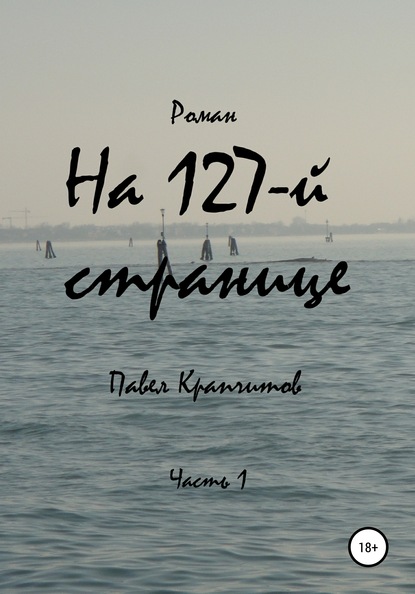 Роман

На 127-й странице

Павел Крапчитов

Часть 1

18+